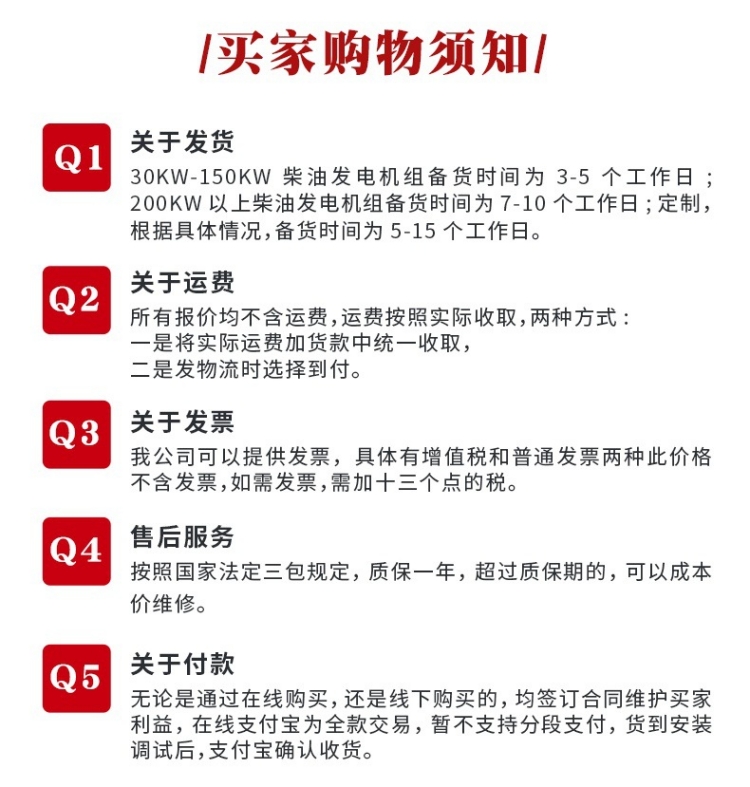 /买家购物须知/

Q1
关于发货
30KW-150KW 柴油发电机组备货时间为 3-5 个工作日；200KW 以上柴油发电机组备货时间为 7-10 个工作日；定制，根据具体情况，备货时间为 5-15 个工作日。

Q2
关于运费
所有报价均不含运费，运费按照实际收取，两种方式：
一是将实际运费加货款中统一收取，
二是发物流时选择到付。

Q3
关于发票
我公司可以提供发票，具体有增值税和普通发票两种此价格不含发票，如需发票，需加十三个点的税。

Q4
售后服务
按照国家法定三包规定，质保一年，超过质保期的，可以成本价维修。

Q5
关于付款
无论是通过在线购买，还是线下购买的，均签订合同维护买家利益，在线支付宝为全款交易，暂不支持分段支付，货到安装调试后，支付宝确认收货。